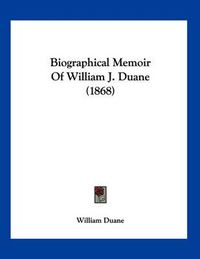 Biographical Memoir
Of William J. Duane
(1868)

William Duane